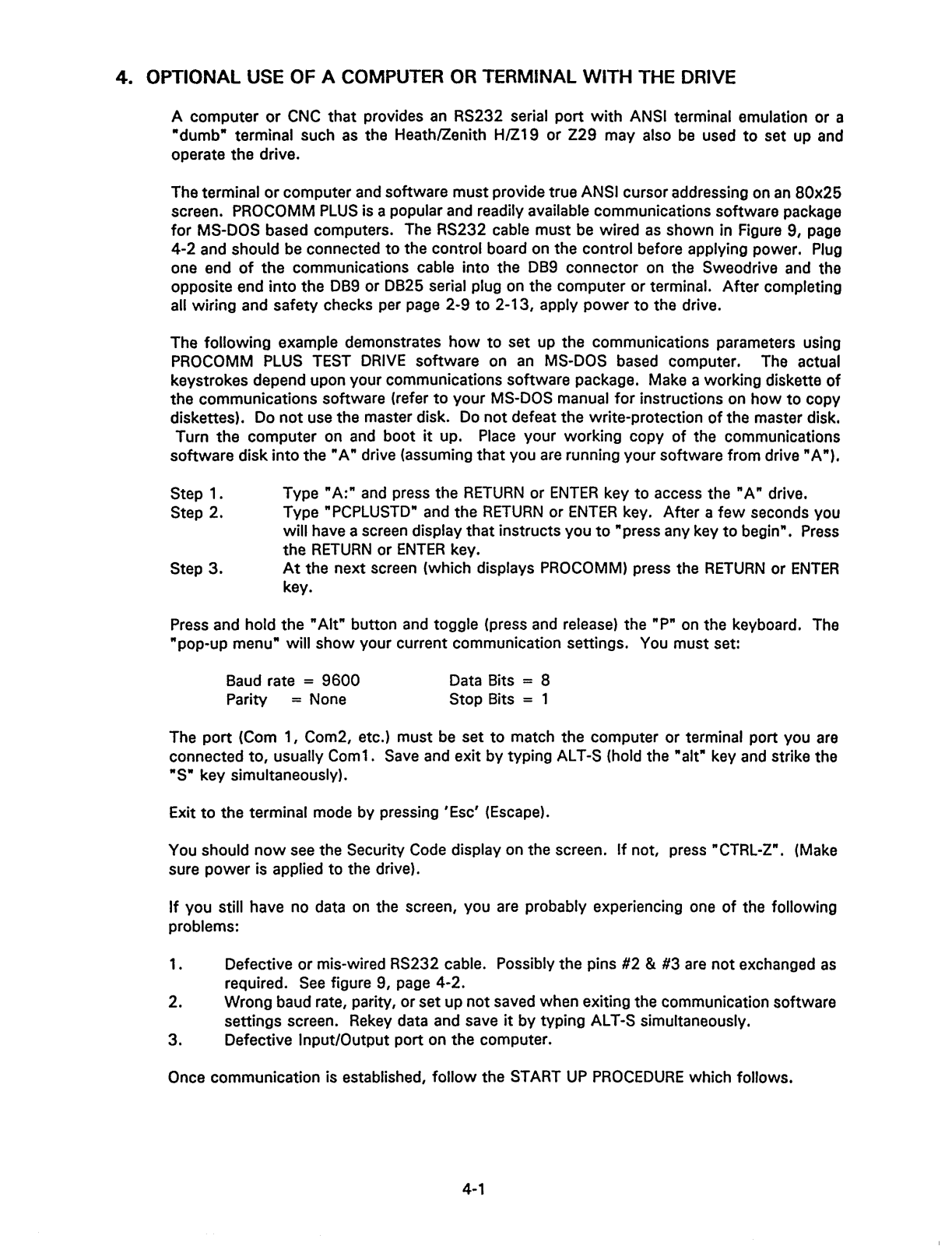 4. OPTIONAL USE OF A COMPUTER OR TERMINAL WITH THE DRIVE

A computer or CNC that provides an RS232 serial port with ANSI terminal emulation or a "dumb" terminal such as the Heath/Zenith H/Z19 or Z29 may also be used to set up and operate the drive.

The terminal or computer and software must provide true ANSI cursor addressing on an 80x25 screen. PROCOMM PLUS is a popular and readily available communications software package for MS-DOS based computers. The RS232 cable must be wired as shown in Figure 9, page 4-2 and should be connected to the control board on the control before applying power. Plug one end of the communications cable into the DB9 connector on the Sweodrive and the opposite end into the DB9 or DB25 serial plug on the computer or terminal. After completing all wiring and safety checks per page 2-9 to 2-13, apply power to the drive.

The following example demonstrates how to set up the communications parameters using PROCOMM PLUS TEST DRIVE software on an MS-DOS based computer. The actual keystrokes depend upon your communications software package. Make a working diskette of the communications software (refer to your MS-DOS manual for instructions on how to copy diskettes). Do not use the master disk. Do not defeat the write-protection of the master disk. Turn the computer on and boot it up. Place your working copy of the communications software disk into the "A" drive (assuming that you are running your software from drive "A").

Step 1. Type "A:" and press the RETURN or ENTER key to access the "A" drive.
Step 2. Type "PCPLUSTD" and the RETURN or ENTER key. After a few seconds you will have a screen display that instructs you to "press any key to begin". Press the RETURN or ENTER key.
Step 3. At the next screen (which displays PROCOMM) press the RETURN or ENTER key.

Press and hold the "Alt" button and toggle (press and release) the "P" on the keyboard. The "pop-up menu" will show your current communication settings. You must set:

Baud rate = 9600 Data Bits = 8
Parity = None Stop Bits = 1

The port (Com 1, Com2, etc.) must be set to match the computer or terminal port you are connected to, usually Com1. Save and exit by typing ALT-S (hold the "alt" key and strike the "S" key simultaneously).

Exit to the terminal mode by pressing 'Esc' (Escape).

You should now see the Security Code display on the screen. If not, press "CTRL-Z". (Make sure power is applied to the drive).

If you still have no data on the screen, you are probably experiencing one of the following problems:

1. Defective or mis-wired RS232 cable. Possibly the pins #2 & #3 are not exchanged as required. See figure 9, page 4-2.
2. Wrong baud rate, parity, or set up not saved when exiting the communication software settings screen. Rekey data and save it by typing ALT-S simultaneously.
3. Defective Input/Output port on the computer.

Once communication is established, follow the START UP PROCEDURE which follows.

4-1